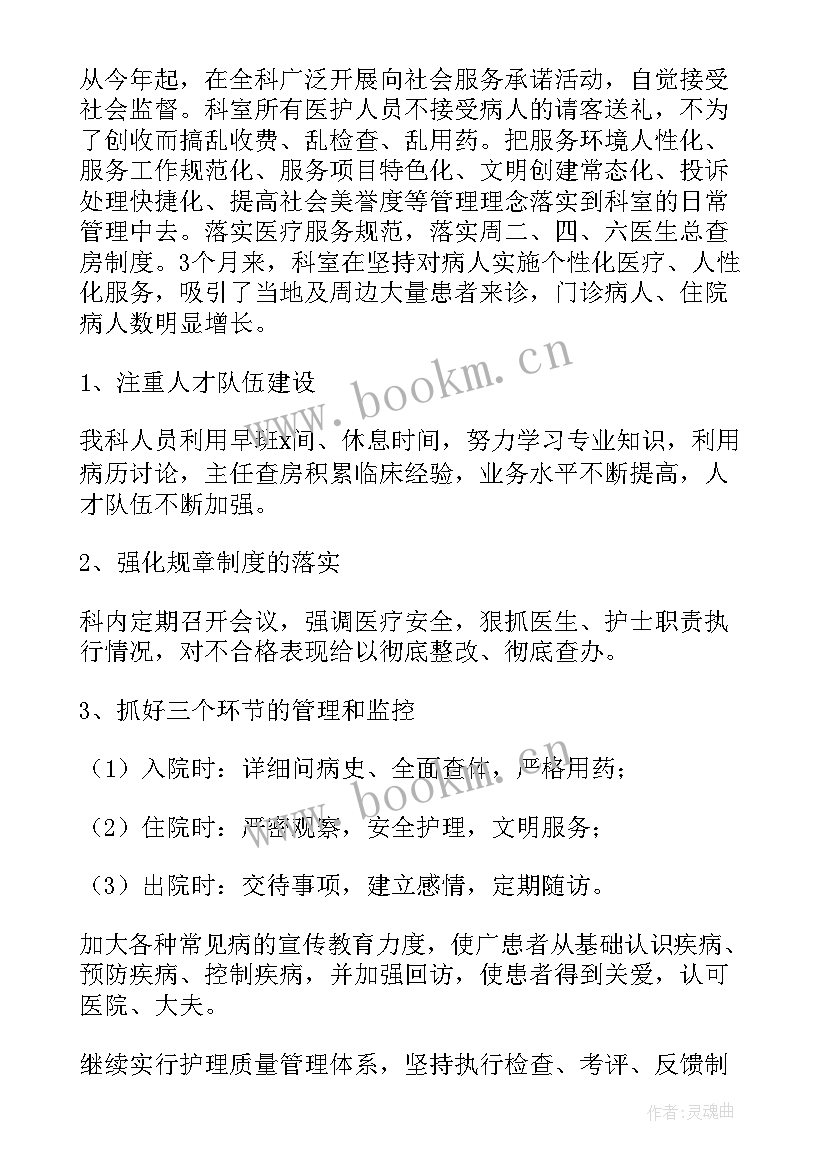 从今年起，在全科广泛开展向社会服务承诺活动，自觉接受社会监督。科室所有医护人员不接受病人的请客送礼，不为了创收而搞乱收费、乱检查、乱用药。把服务环境人性化、服务工作规范化、服务项目特色化、文明创建常态化、投诉处理快捷化、提高社会美誉度等管理理念落实到科室的日常管理中去。落实医疗服务规范，落实周二、四、六医生总查房制度。3个月来，科室在坚持对病人实施个性化医疗、人性化服务，吸引了当地及周边大量患者来诊，门诊病人、住院病人数明显增长。

www.bookm.cn

1、注重人才队伍建设

我科人员利用早班x间、休息时间，努力学习专业知识，利用病历讨论，主任查房积累临床经验，业务水平不断提高，人才队伍不断加强。

2、强化规章制度的落实

科内定期召开会议，强调医疗安全，狠抓医生、护士职责执行情况，对不合格表现给以彻底整改、彻底查办。

3、抓好三个环节的管理和监控

（1）入院时：详细问病史、全面查体，严格用药；

www.bookm.cn

（2）住院时：严密观察，安全护理，文明服务；

（3）出院时：交待事项，建立感情，定期随访。

加大各种常见病的宣传教育力度，使广患者从基础认识疾病、预防疾病、控制疾病，并加强回访，使患者得到关爱，认可医院、大夫。

继续实行护理质量管理体系，坚持执行检查、考评、反馈制

作者:灵魂曲